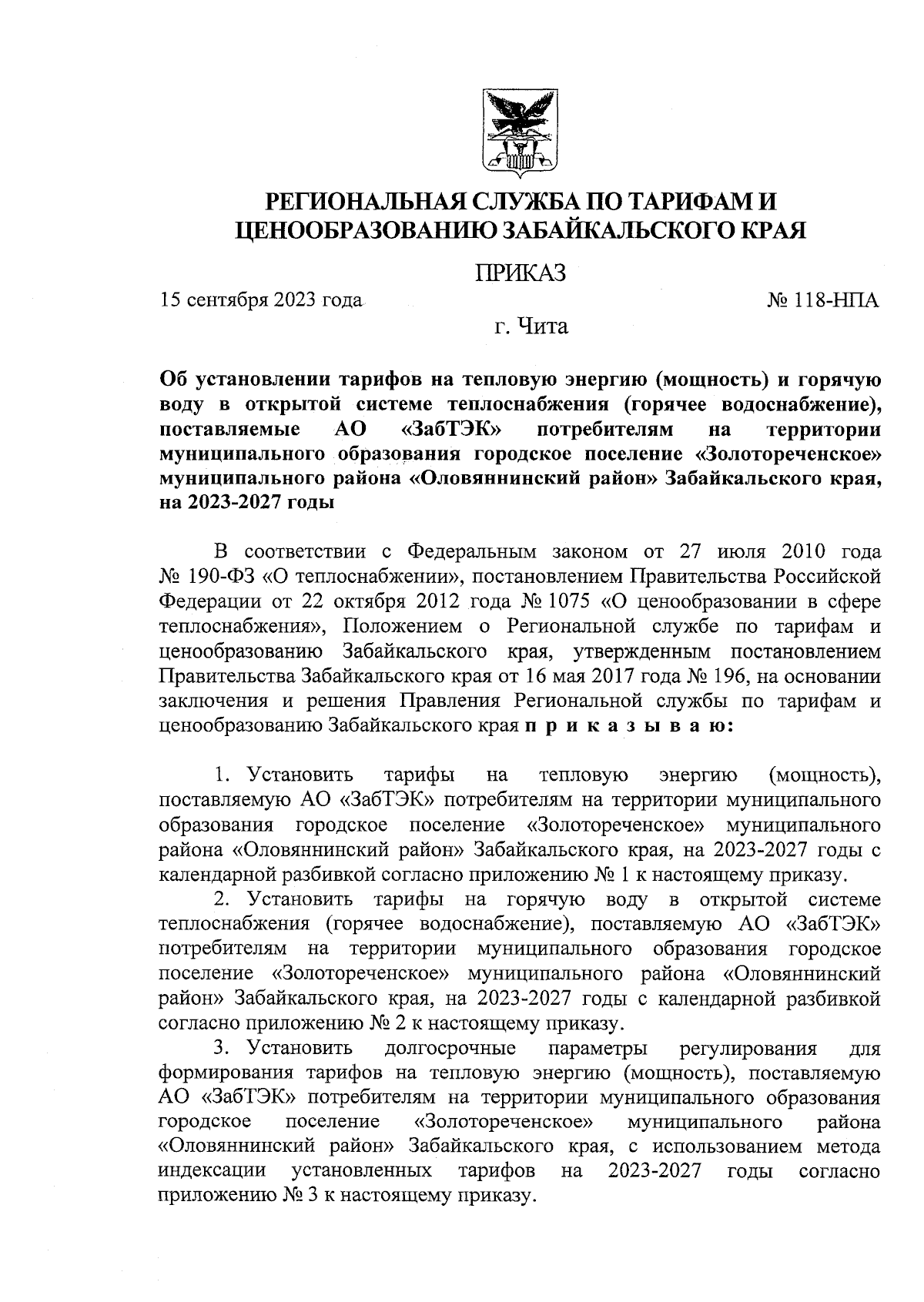 РЕГИОНАЛЬНАЯ СЛУЖБА ПО ТАРИФАМ И ЦЕНООБРАЗОВАНИЮ ЗАБАЙКАЛЬСКОГО КРАЯ

ПРИКАЗ

15 сентября 2023 года № 118-НПА

г. Чита

Об установлении тарифов на тепловую энергию (мощность) и горячую воду в открытой системе теплоснабжения (горячее водоснабжение), поставляемые АО «ЗабТЭК» потребителям на территории муниципального образования городское поселение «Золотореченское» муниципального района «Оловяннинский район» Забайкальского края, на 2023-2027 годы

В соответствии с Федеральным законом от 27 июля 2010 года № 190-ФЗ «О теплоснабжении», постановлением Правительства Российской Федерации от 22 октября 2012 года № 1075 «О ценообразовании в сфере теплоснабжения», Положением о Региональной службе по тарифам и ценообразованию Забайкальского края, утвержденным постановлением Правительства Забайкальского края от 16 мая 2017 года № 196, на основании заключения и решения Правления Региональной службы по тарифам и ценообразованию Забайкальского края п р и к а з ы в а ю:

1. Установить тарифы на тепловую энергию (мощность), поставляемую АО «ЗабТЭК» потребителям на территории муниципального образования городское поселение «Золотореченское» муниципального района «Оловяннинский район» Забайкальского края, на 2023-2027 годы с календарной разбивкой согласно приложению № 1 к настоящему приказу.

2. Установить тарифы на горячую воду в открытой системе теплоснабжения (горячее водоснабжение), поставляемую АО «ЗабТЭК» потребителям на территории муниципального образования городское поселение «Золотореченское» муниципального района «Оловяннинский район» Забайкальского края, на 2023-2027 годы с календарной разбивкой согласно приложению № 2 к настоящему приказу.

3. Установить долгосрочные параметры регулирования для формирования тарифов на тепловую энергию (мощность), поставляемую АО «ЗабТЭК» потребителям на территории муниципального образования городское поселение «Золотореченское» муниципального района «Оловяннинский район» Забайкальского края, с использованием метода индексации установленных тарифов на 2023-2027 годы согласно приложению № 3 к настоящему приказу.